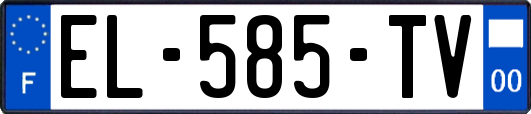 F
EL-585-TV
00